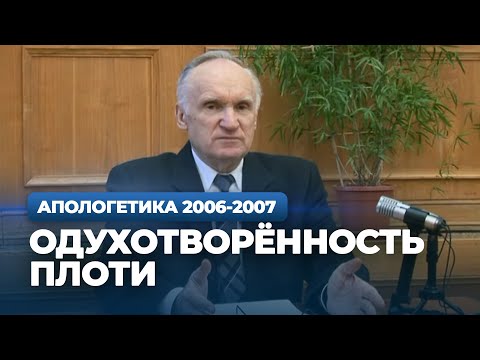 АПОЛОГЕТИКА 2006-2007

ОДУХОТВОРЁННОСТЬ ПЛОТИ